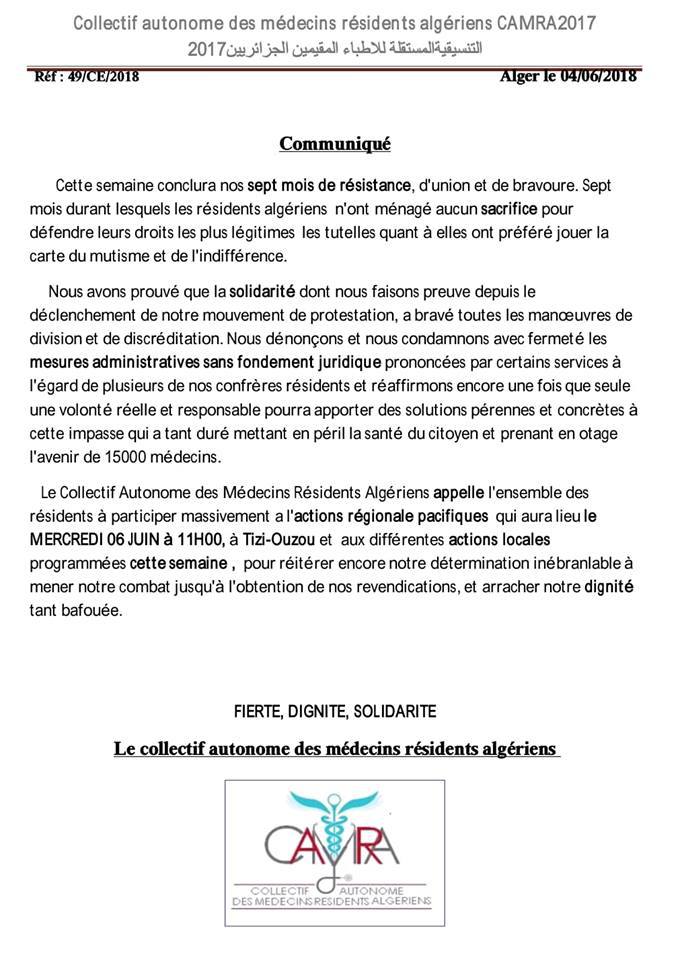 Collectif autonome des médecins résidents algériens CAMRA2017

التنسيقيةالمستقلة للاطباء المقيمين الجزائريين2017

Réf : 49/CE/2018

Alger le 04/06/2018

Communiqué

Cette semaine conclura nos sept mois de résistance, d'union et de bravoure. Sept mois durant lesquels les résidents algériens n'ont ménagé aucun sacrifice pour défendre leurs droits les plus légitimes les tutelles quant à elles ont préféré jouer la carte du mutisme et de l'indifférence.

Nous avons prouvé que la solidarité dont nous faisons preuve depuis le déclenchement de notre mouvement de protestation, a bravé toutes les manœuvres de division et de discréditation. Nous dénonçons et nous condamnons avec fermeté les mesures administratives sans fondement juridique prononcées par certains services à l'égard de plusieurs de nos confrères résidents et réaffirmons encore une fois que seule une volonté réelle et responsable pourra apporter des solutions pérennes et concrètes à cette impasse qui a tant duré mettant en péril la santé du citoyen et prenant en otage l'avenir de 15000 médecins.

Le Collectif Autonome des Médecins Résidents Algériens appelle l'ensemble des résidents à participer massivement a l'actions régionale pacifiques qui aura lieu le MERCREDI 06 JUIN à 11H00, à Tizi-Ouzou et aux différentes actions locales programmées cette semaine , pour réitérer encore notre détermination inébranlable à mener notre combat jusqu'à l'obtention de nos revendications, et arracher notre dignité tant bafouée.

FIERTE, DIGNITE, SOLIDARITE

Le collectif autonome des médecins résidents algériens

CAMRA

COLLECTIF AUTONOME DES MEDECINS RESIDENTS ALGERIENS